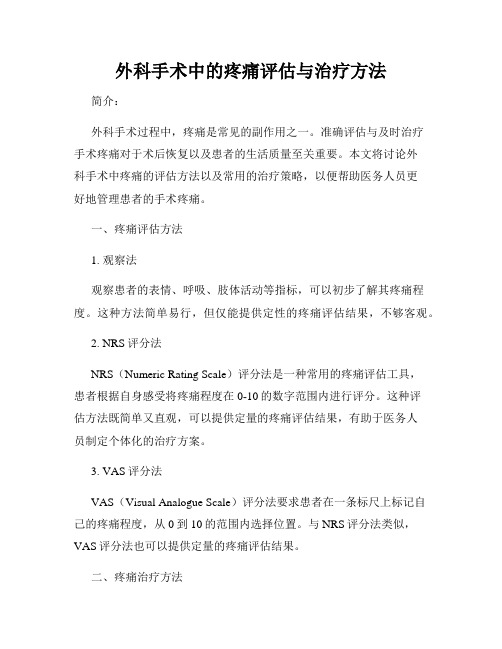 外科手术中的疼痛评估与治疗方法

简介：

外科手术过程中，疼痛是常见的副作用之一。准确评估与及时治疗手术疼痛对于术后恢复以及患者的生活质量至关重要。本文将讨论外科手术中疼痛的评估方法以及常用的治疗策略，以便帮助医务人员更好地管理患者的手术疼痛。

一、疼痛评估方法

1. 观察法

观察患者的表情、呼吸、肢体活动等指标，可以初步了解其疼痛程度。这种方法简单易行，但仅能提供定性的疼痛评估结果，不够客观。

2. NRS 评分法

NRS（Numeric Rating Scale）评分法是一种常用的疼痛评估工具，患者根据自身感受将疼痛程度在 0-10 的数字范围内进行评分。这种评估方法既简单又直观，可以提供定量的疼痛评估结果，有助于医务人员制定个体化的治疗方案。

3. VAS 评分法

VAS（Visual Analogue Scale）评分法要求患者在一条标尺上标记自己的疼痛程度，从 0 到 10 的范围内选择位置。与 NRS 评分法类似，VAS 评分法也可以提供定量的疼痛评估结果。

二、疼痛治疗方法